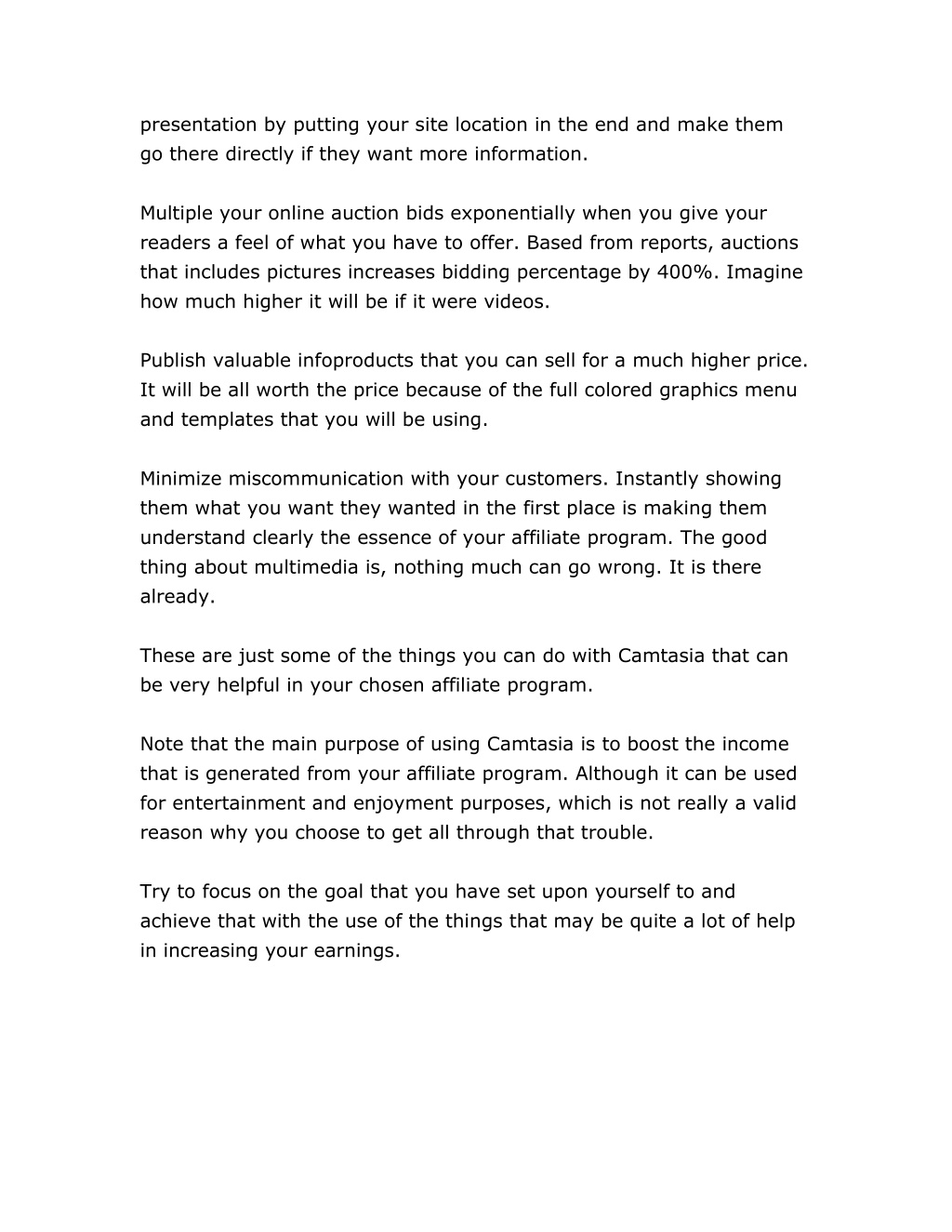 presentation by putting your site location in the end and make them go there directly if they want more information.

Multiple your online auction bids exponentially when you give your readers a feel of what you have to offer. Based from reports, auctions that includes pictures increases bidding percentage by 400%. Imagine how much higher it will be if it were videos.

Publish valuable infoproducts that you can sell for a much higher price. It will be all worth the price because of the full colored graphics menu and templates that you will be using.

Minimize miscommunication with your customers. Instantly showing them what you want they wanted in the first place is making them understand clearly the essence of your affiliate program. The good thing about multimedia is, nothing much can go wrong. It is there already.

These are just some of the things you can do with Camtasia that can be very helpful in your chosen affiliate program.

Note that the main purpose of using Camtasia is to boost the income that is generated from your affiliate program. Although it can be used for entertainment and enjoyment purposes, which is not really a valid reason why you choose to get all through that trouble.

Try to focus on the goal that you have set upon yourself to and achieve that with the use of the things that may be quite a lot of help in increasing your earnings.